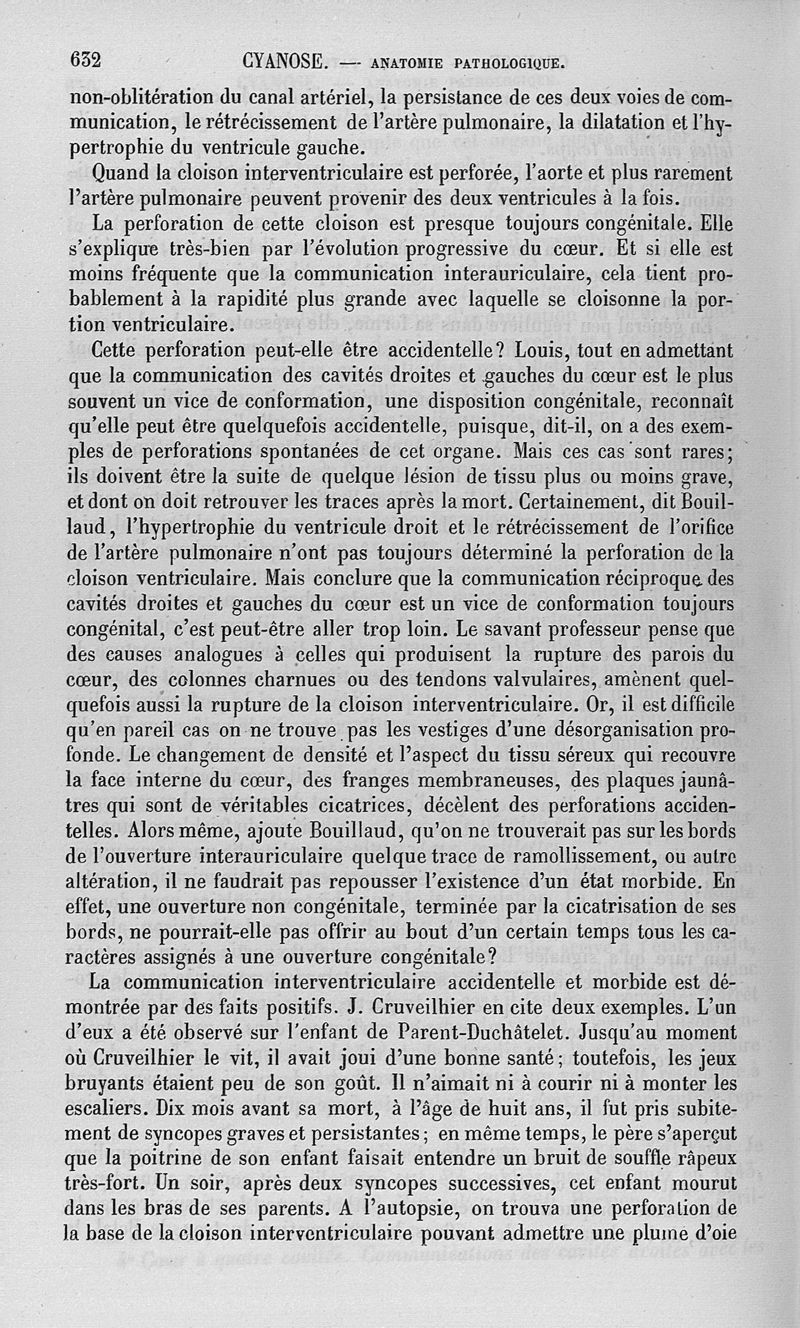 632 CYANOSE. — ANATOMIE PATHOLOGIQUE.

non-oblitération du canal artériel, la persistance de ces deux voies de communication, le rétrécissement de l'artère pulmonaire, la dilatation et l'hypertrophie du ventricule gauche.

Quand la cloison interventriculaire est perforée, l'aorte et plus rarement l'artère pulmonaire peuvent provenir des deux ventricules à la fois.

La perforation de cette cloison est presque toujours congénitale. Elle s'explique très-bien par l'évolution progressive du cœur. Et si elle est moins fréquente que la communication interauriculaire, cela tient probablement à la rapidité plus grande avec laquelle se cloisonne la portion ventriculaire.

Cette perforation peut-elle être accidentelle? Louis, tout en admettant que la communication des cavités droites et gauches du cœur est le plus souvent un vice de conformation, une disposition congénitale, reconnaît qu'elle peut être quelquefois accidentelle, puisque, dit-il, on a des exemples de perforations spontanées de cet organe. Mais ces cas sont rares; ils doivent être la suite de quelque lésion de tissu plus ou moins grave, et dont on doit retrouver les traces après la mort. Certainement, dit Bouillaud, l'hypertrophie du ventricule droit et le rétrécissement de l'orifice de l'artère pulmonaire n'ont pas toujours déterminé la perforation de la cloison ventriculaire. Mais conclure que la communication réciproque des cavités droites et gauches du cœur est un vice de conformation toujours congénital, c'est peut-être aller trop loin. Le savant professeur pense que des causes analogues à celles qui produisent la rupture des parois du cœur, des colonnes charnues ou des tendons valvulaires, amènent quelquefois aussi la rupture de la cloison interventriculaire. Or, il est difficile qu'en pareil cas on ne trouve pas les vestiges d'une désorganisation profonde. Le changement de densité et l'aspect du tissu séreux qui recouvre la face interne du cœur, des franges membraneuses, des plaques jaunâtres qui sont de véritables cicatrices, décèlent des perforations accidentelles. Alors même, ajoute Bouillaud, qu'on ne trouverait pas sur les bords de l'ouverture interauriculaire quelque trace de ramollissement, ou autre altération, il ne faudrait pas repousser l'existence d'un état morbide. En effet, une ouverture non congénitale, terminée par la cicatrisation de ses bords, ne pourrait-elle pas offrir au bout d'un certain temps tous les caractères assignés à une ouverture congénitale?

La communication interventriculaire accidentelle et morbide est démontrée par des faits positifs. J. Cruveilhier en cite deux exemples. L'un d'eux a été observé sur l'enfant de Parent-Duchâtelet. Jusqu'au moment où Cruveilhier le vit, il avait joui d'une bonne santé; toutefois, les jeux bruyants étaient peu de son goût. Il n'aimait ni à courir ni à monter les escaliers. Dix mois avant sa mort, à l'âge de huit ans, il fut pris subitement de syncopes graves et persistantes; en même temps, le père s'aperçut que la poitrine de son enfant faisait entendre un bruit de souffle râpeux très-fort. Un soir, après deux syncopes successives, cet enfant mourut dans les bras de ses parents. A l'autopsie, on trouva une perforation de la base de la cloison interventriculaire pouvant admettre une plume d'oie